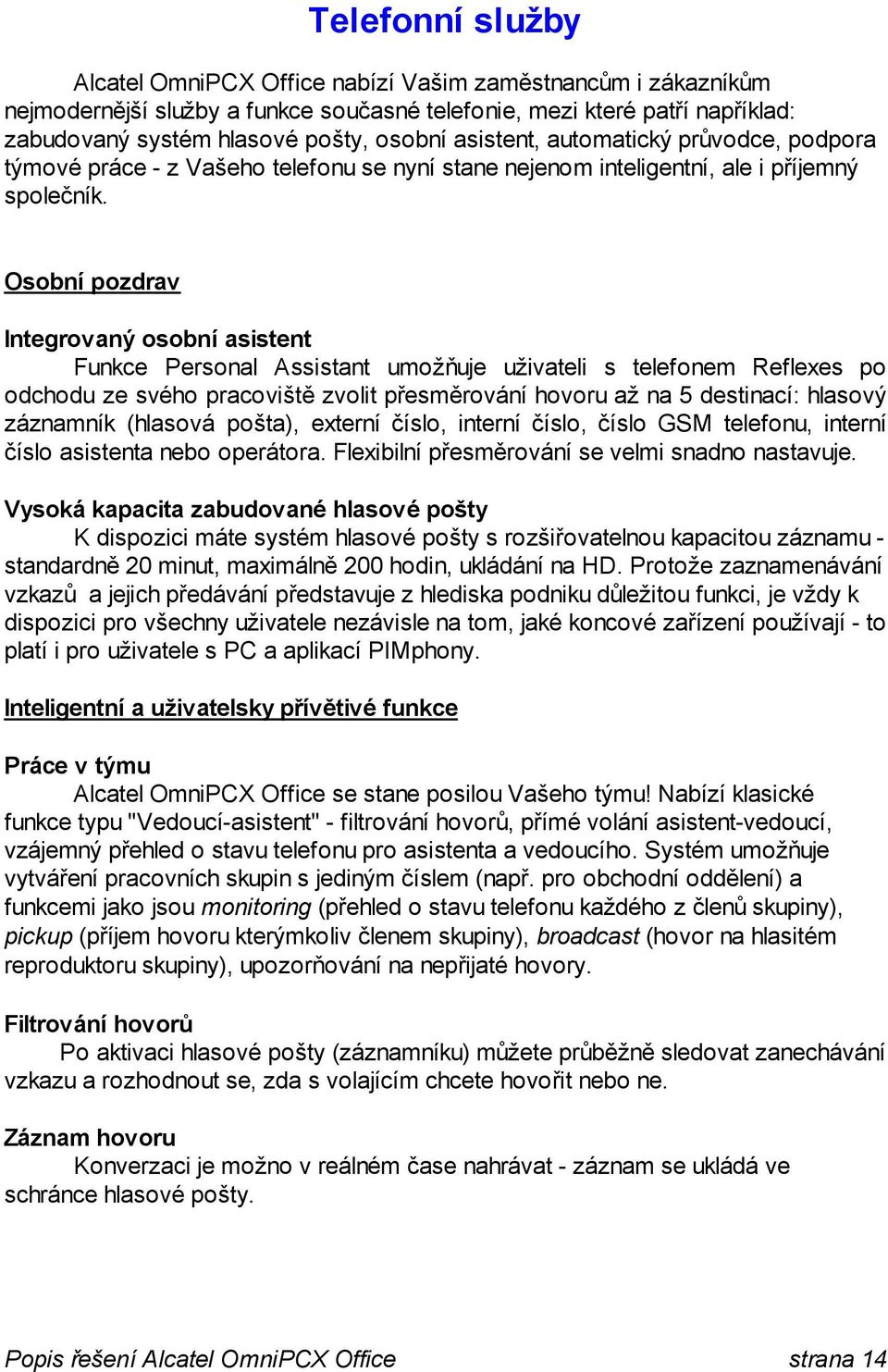 Telefonní služby

Alcatel OmniPCX Office nabízí Vašim zaměstnancům i zákazníkům nejmodernější služby a funkce současné telefonie, mezi které patří například: zabudovaný systém hlasové pošty, osobní asistent, automatický průvodce, podpora týmové práce - z Vašeho telefonu se nyní stane nejenom inteligentní, ale i příjemný společník.

Osobní pozdrav

Integrovaný osobní asistent
Funkce Personal Assistant umožňuje uživateli s telefonem Reflexes po odchodu ze svého pracoviště zvolit přesměrování hovoru až na 5 destinací: hlasový záznamník (hlasová pošta), externí číslo, interní číslo, číslo GSM telefonu, interní číslo asistenta nebo operátora. Flexibilní přesměrování se velmi snadno nastavuje.

Vysoká kapacita zabudované hlasové pošty
K dispozici máte systém hlasové pošty s rozšiřovatelnou kapacitou záznamu - standardně 20 minut, maximálně 200 hodin, ukládání na HD. Protože zaznamenávání vzkazů a jejich předávání představuje z hlediska podniku důležitou funkci, je vždy k dispozici pro všechny uživatele nezávisle na tom, jaké koncové zařízení používají - to platí i pro uživatele s PC a aplikací PIMphony.

Inteligentní a uživatelsky přívětivé funkce

Práce v týmu
Alcatel OmniPCX Office se stane posilou Vašeho týmu! Nabízí klasické funkce typu "Vedoucí-asistent" - filtrování hovorů, přímé volání asistent-vedoucí, vzájemný přehled o stavu telefonu pro asistenta a vedoucího. Systém umožňuje vytváření pracovních skupin s jediným číslem (např. pro obchodní oddělení) a funkcemi jako jsou monitoring (přehled o stavu telefonu každého z členů skupiny), pickup (příjem hovoru kterýmkoliv členem skupiny), broadcast (hovor na hlasitém reproduktoru skupiny), upozorňování na nepřijaté hovory.

Filtrování hovorů
Po aktivaci hlasové pošty (záznamníku) můžete průběžně sledovat zanechávání vzkazu a rozhodnout se, zda s volajícím chcete hovořit nebo ne.

Záznam hovoru
Konverzaci je možno v reálném čase nahrávat - záznam se ukládá ve schránce hlasové pošty.

Popis řešení Alcatel OmniPCX Office strana 14